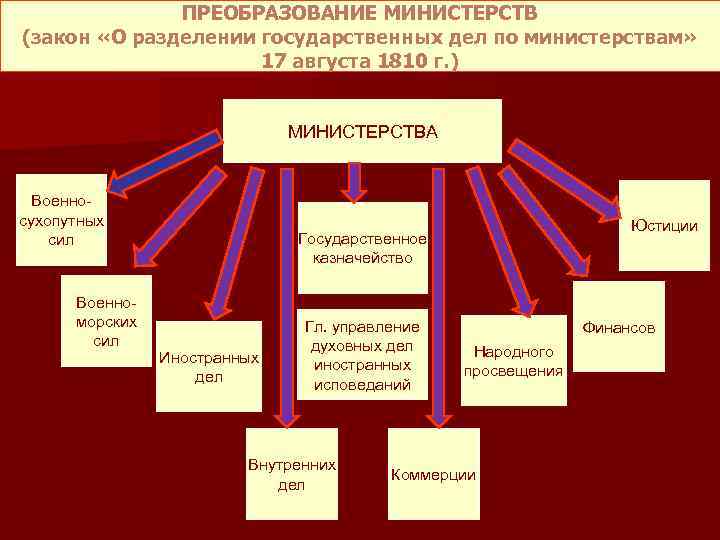 ПРЕОБРАЗОВАНИЕ МИНИСТЕРСТВ
(закон «О разделении государственных дел по министерствам» 17 августа 1810 г.)

МИНИСТЕРСТВА

Военно-сухопутных сил

Военно-морских сил

Иностранных дел

Внутренних дел

Государственное казначейство

Гл. управление духовных дел иностранных исповеданий

Коммерции

Народного просвещения

Финансов

Юстиции